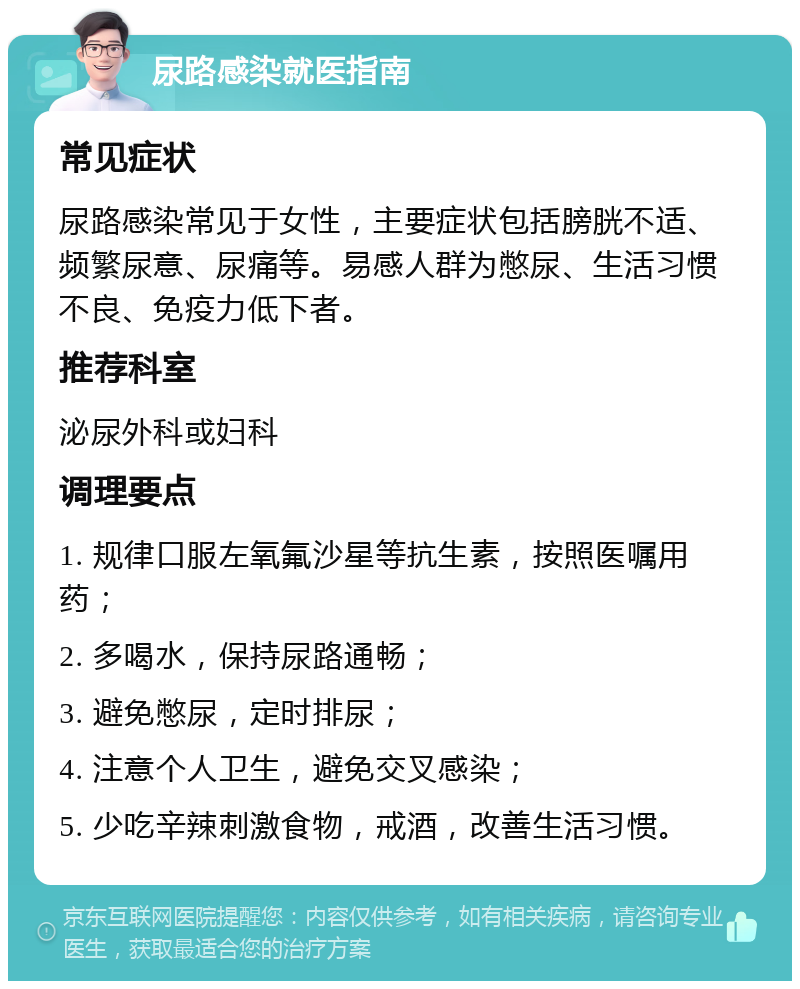 尿路感染就医指南

常见症状

尿路感染常见于女性，主要症状包括膀胱不适、频繁尿意、尿痛等。易感人群为憋尿、生活习惯不良、免疫力低下者。

推荐科室

泌尿外科或妇科

调理要点

1. 规律口服左氧氟沙星等抗生素，按照医嘱用药；

2. 多喝水，保持尿路通畅；

3. 避免憋尿，定时排尿；

4. 注意个人卫生，避免交叉感染；

5. 少吃辛辣刺激食物，戒酒，改善生活习惯。

京东互联网医院提醒您：内容仅供参考，如有相关疾病，请咨询专业医生，获取最适合您的治疗方案